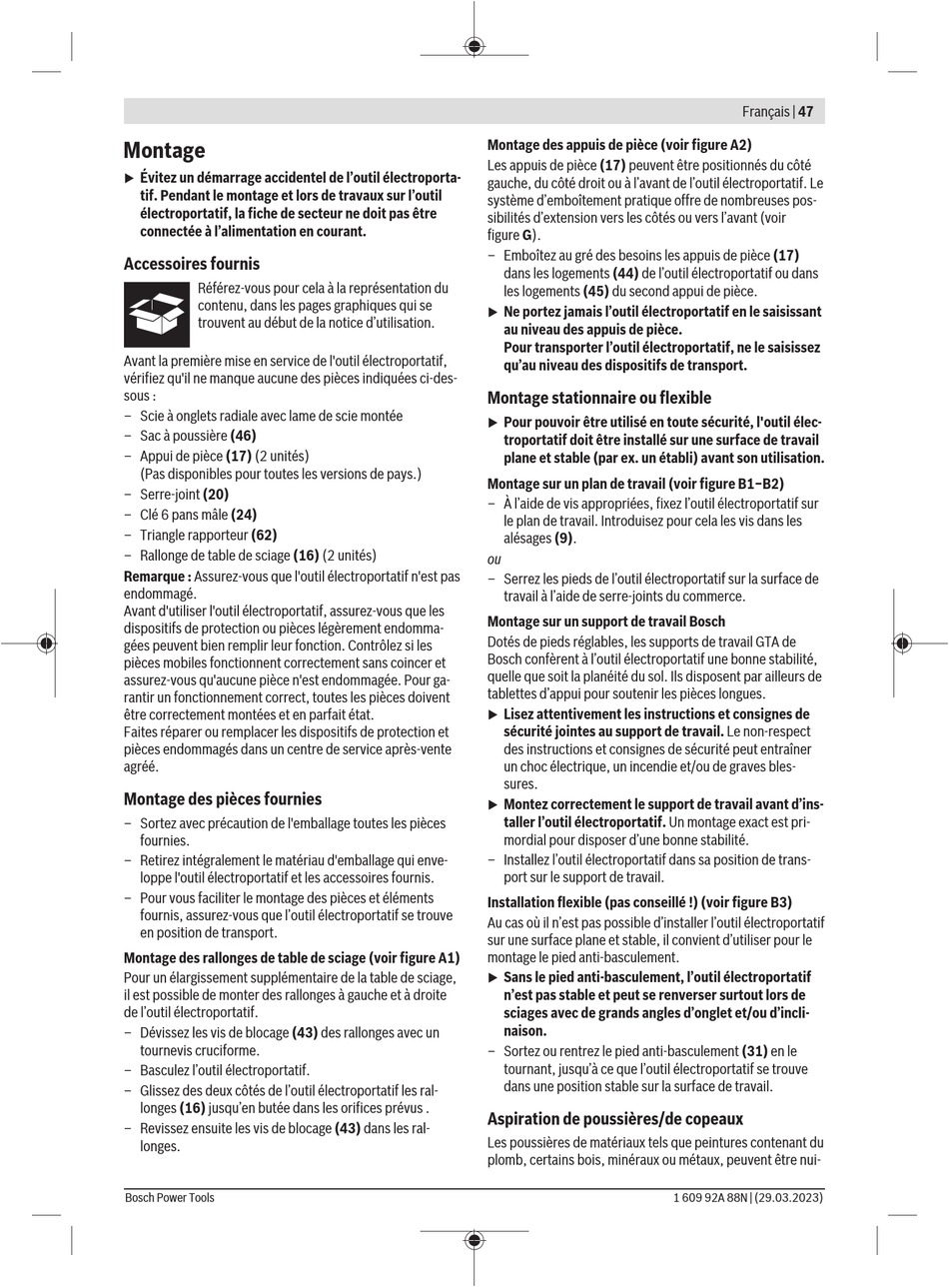 Français | 47

Montage

▶ Évitez un démarrage accidentel de l'outil électroportatif. Pendant le montage et lors de travaux sur l'outil électroportatif, la fiche de secteur ne doit pas être connectée à l'alimentation en courant.

Accessoires fournis

Référez-vous pour cela à la représentation du contenu, dans les pages graphiques qui se trouvent au début de la notice d'utilisation.

Avant la première mise en service de l'outil électroportatif, vérifiez qu'il ne manque aucune des pièces indiquées ci-dessous :
– Scie à onglets radiale avec lame de scie montée
– Sac à poussière (46)
– Appui de pièce (17) (2 unités)
(Pas disponibles pour toutes les versions de pays.)
– Serre-joint (20)
– Clé 6 pans mâle (24)
– Triangle rapporteur (62)
– Rallonge de table de sciage (16) (2 unités)

Remarque : Assurez-vous que l'outil électroportatif n'est pas endommagé.
Avant d'utiliser l'outil électroportatif, assurez-vous que les dispositifs de protection ou pièces légèrement endommagées peuvent bien remplir leur fonction. Contrôlez si les pièces mobiles fonctionnent correctement sans coincer et assurez-vous qu'aucune pièce n'est endommagée. Pour garantir un fonctionnement correct, toutes les pièces doivent être correctement montées et en parfait état.
Faites réparer ou remplacer les dispositifs de protection et pièces endommagés dans un centre de service après-vente agréé.

Montage des pièces fournies

– Sortez avec précaution de l'emballage toutes les pièces fournies.
– Retirez intégralement le matériau d'emballage qui enveloppe l'outil électroportatif et les accessoires fournis.
– Pour vous faciliter le montage des pièces et éléments fournis, assurez-vous que l'outil électroportatif se trouve en position de transport.

Montage des rallonges de table de sciage (voir figure A1)
Pour un élargissement supplémentaire de la table de sciage, il est possible de monter des rallonges à gauche et à droite de l'outil électroportatif.
– Dévissez les vis de blocage (43) des rallonges avec un tournevis cruciforme.
– Basculez l'outil électroportatif.
– Glissez des deux côtés de l'outil électroportatif les rallonges (16) jusqu'en butée dans les orifices prévus .
– Revissez ensuite les vis de blocage (43) dans les rallonges.

Montage des appuis de pièce (voir figure A2)
Les appuis de pièce (17) peuvent être positionnés du côté gauche, du côté droit ou à l'avant de l'outil électroportatif. Le système d'emboîtement pratique offre de nombreuses possibilités d'extension vers les côtés ou vers l'avant (voir figure G).
– Emboîtez au gré des besoins les appuis de pièce (17) dans les logements (44) de l'outil électroportatif ou dans les logements (45) du second appui de pièce.
▶ Ne portez jamais l'outil électroportatif en le saisissant au niveau des appuis de pièce.
Pour transporter l'outil électroportatif, ne le saisissez qu'au niveau des dispositifs de transport.

Montage stationnaire ou flexible

▶ Pour pouvoir être utilisé en toute sécurité, l'outil électroportatif doit être installé sur une surface de travail plane et stable (par ex. un établi) avant son utilisation.

Montage sur un plan de travail (voir figure B1–B2)
– À l'aide de vis appropriées, fixez l'outil électroportatif sur le plan de travail. Introduisez pour cela les vis dans les alésages (9).
ou
– Serrez les pieds de l'outil électroportatif sur la surface de travail à l'aide de serre-joints du commerce.

Montage sur un support de travail Bosch
Dotés de pieds réglables, les supports de travail GTA de Bosch confèrent à l'outil électroportatif une bonne stabilité, quelle que soit la planéité du sol. Ils disposent par ailleurs de tablettes d'appui pour soutenir les pièces longues.
▶ Lisez attentivement les instructions et consignes de sécurité jointes au support de travail. Le non-respect des instructions et consignes de sécurité peut entraîner un choc électrique, un incendie et/ou de graves blessures.
▶ Montez correctement le support de travail avant d'installer l'outil électroportatif. Un montage exact est primordial pour disposer d'une bonne stabilité.
– Installez l'outil électroportatif dans sa position de transport sur le support de travail.

Installation flexible (pas conseillé !) (voir figure B3)
Au cas où il n'est pas possible d'installer l'outil électroportatif sur une surface plane et stable, il convient d'utiliser pour le montage le pied anti-basculement.
▶ Sans le pied anti-basculement, l'outil électroportatif n'est pas stable et peut se renverser surtout lors de sciages avec de grands angles d'onglet et/ou d'inclinaison.
– Sortez ou rentrez le pied anti-basculement (31) en le tournant, jusqu'à ce que l'outil électroportatif se trouve dans une position stable sur la surface de travail.

Aspiration de poussières/de copeaux

Les poussières de matériaux tels que peintures contenant du plomb, certains bois, minéraux ou métaux, peuvent être nui-

Bosch Power Tools
1 609 92A 88N | (29.03.2023)